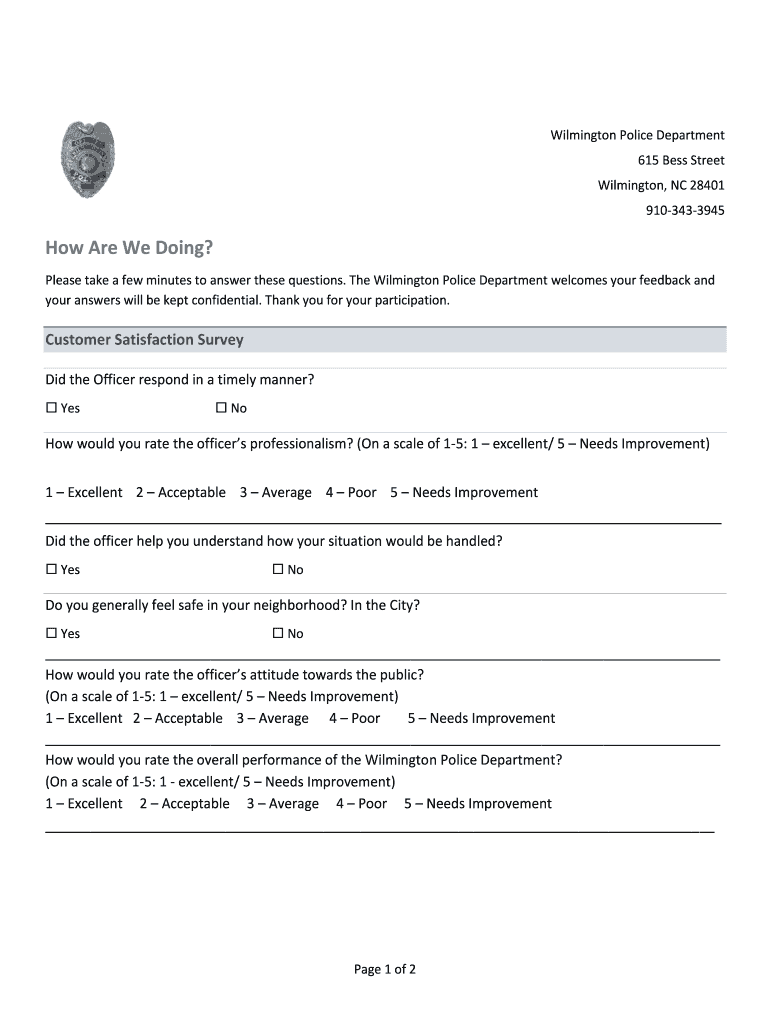 Wilmington Police Department
615 Bess Street
Wilmington, NC 28401
910-343-3945

How Are We Doing?

Please take a few minutes to answer these questions. The Wilmington Police Department welcomes your feedback and your answers will be kept confidential. Thank you for your participation.

Customer Satisfaction Survey

Did the Officer respond in a timely manner?

☐ Yes ☐ No

How would you rate the officer's professionalism? (On a scale of 1-5: 1 – excellent/ 5 – Needs Improvement)

1 – Excellent 2 – Acceptable 3 – Average 4 – Poor 5 – Needs Improvement

Did the officer help you understand how your situation would be handled?

☐ Yes ☐ No

Do you generally feel safe in your neighborhood? In the City?

☐ Yes ☐ No

How would you rate the officer's attitude towards the public?
(On a scale of 1-5: 1 – excellent/ 5 – Needs Improvement)
1 – Excellent 2 – Acceptable 3 – Average 4 – Poor 5 – Needs Improvement

How would you rate the overall performance of the Wilmington Police Department?
(On a scale of 1-5: 1 - excellent/ 5 – Needs Improvement)
1 – Excellent 2 – Acceptable 3 – Average 4 – Poor 5 – Needs Improvement

Page 1 of 2